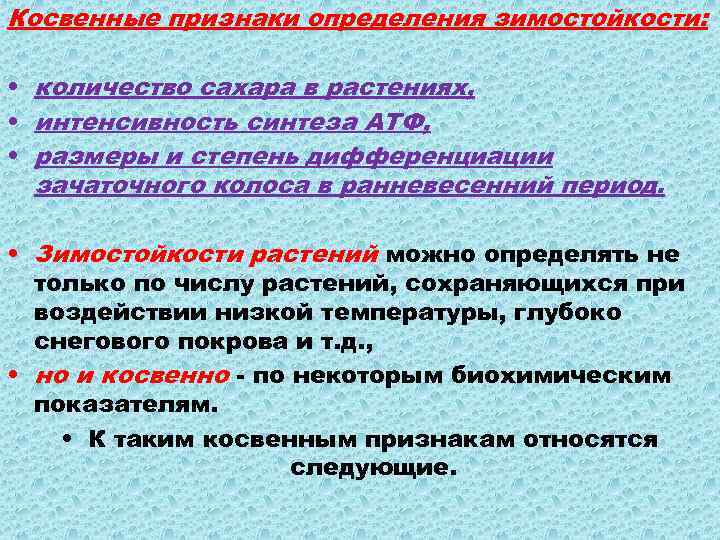 Косвенные признаки определения зимостойкости:

• количество сахара в растениях,
• интенсивность синтеза АТФ,
• размеры и степень дифференциации зачаточного колоса в ранневесенний период.

• Зимостойкости растений можно определять не только по числу растений, сохраняющихся при воздействии низкой температуры, глубоко снегового покрова и т.д.,
• но и косвенно - по некоторым биохимическим показателям.
• К таким косвенным признакам относятся следующие.